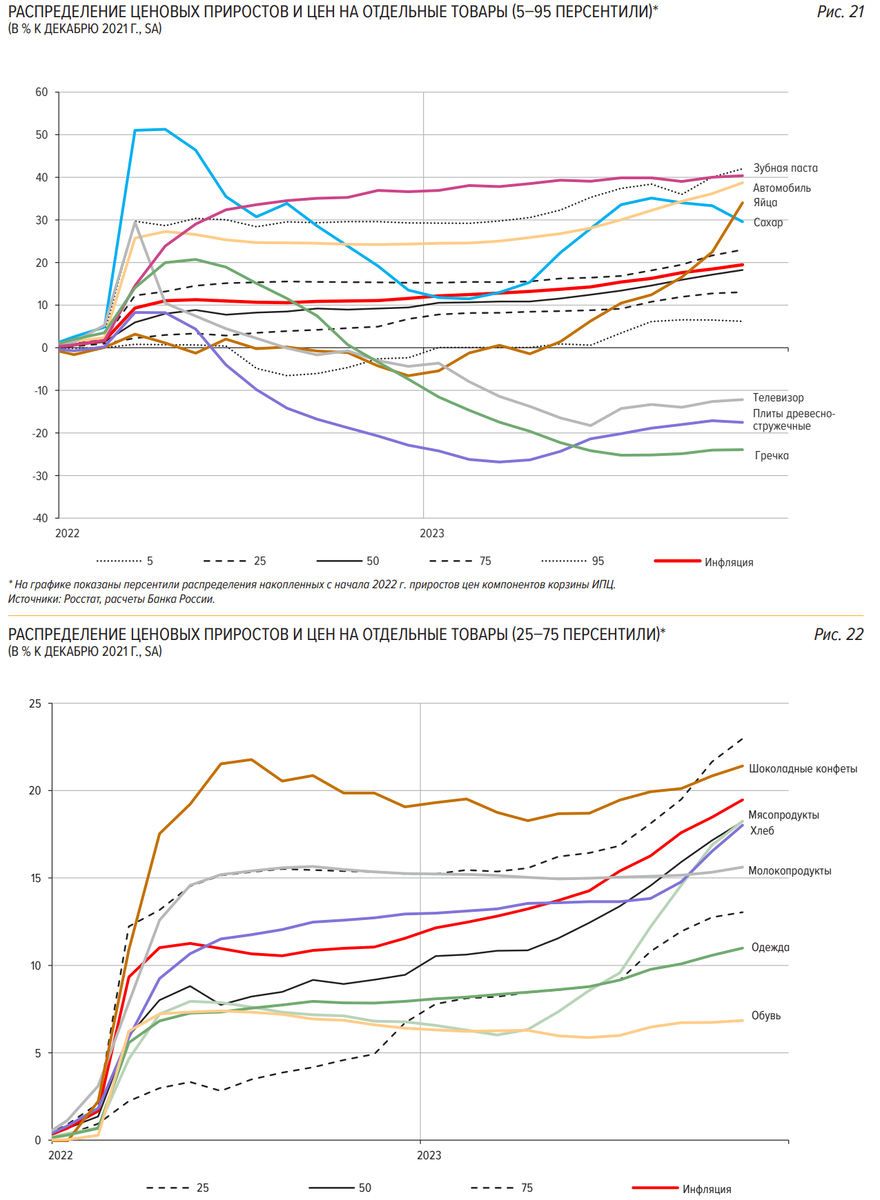 РАСПРЕДЕЛЕНИЕ ЦЕНОВЫХ ПРИРОСТОВ И ЦЕН НА ОТДЕЛЬНЫЕ ТОВАРЫ (5–95 ПЕРСЕНТИЛИ)*
(В % К ДЕКАБРЮ 2021 Г., SA)

Рис. 21

60
50
40
30
20
10
0
-10
-20
-30
-40

2022
2023

Зубная паста
Автомобиль
Яйца
Сахар
Телевизор
Плиты древесно-стружечные
Гречка

5
25
50
75
95
Инфляция

* На графике показаны персентили распределения накопленных с начала 2022 г. приростов цен компонентов корзины ИПЦ.
Источники: Росстат, расчеты Банка России.

РАСПРЕДЕЛЕНИЕ ЦЕНОВЫХ ПРИРОСТОВ И ЦЕН НА ОТДЕЛЬНЫЕ ТОВАРЫ (25–75 ПЕРСЕНТИЛИ)*
(В % К ДЕКАБРЮ 2021 Г., SA)

Рис. 22

25
20
15
10
5
0

2022
2023

Шоколадные конфеты
Мясопродукты
Хлеб
Молокопродукты
Одежда
Обувь

25
50
75
Инфляция